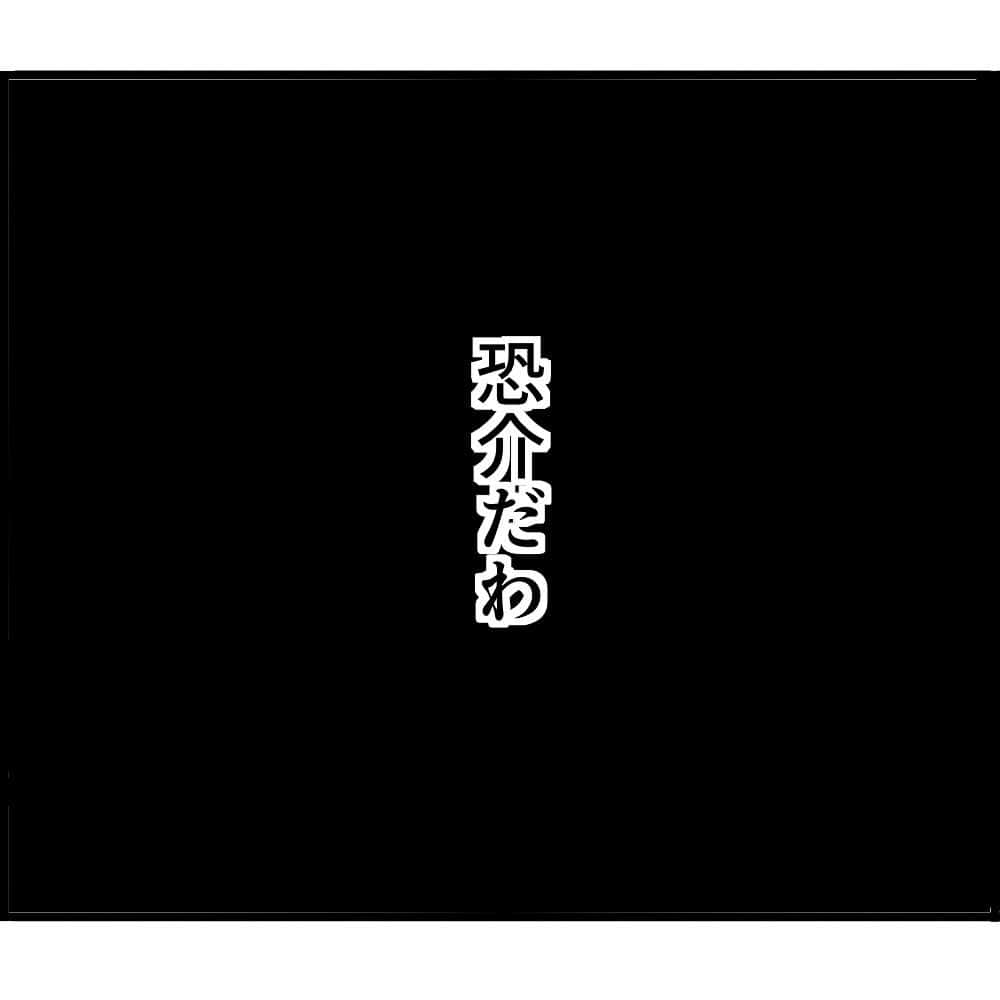 恐介だわ